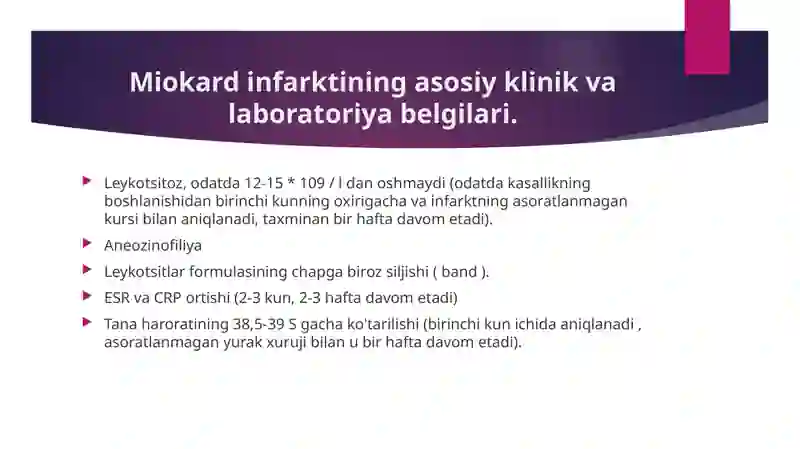 Miokard infarktining asosiy klinik va laboratoriya belgilari.

Leykotsitoz, odatda 12-15 * 109 / l dan oshmaydi (odatda kasallikning boshlanishidan birinchi kunning oxirigacha va infarktning asoratlanmagan kursi bilan aniqlanadi, taxminan bir hafta davom etadi).

Aneozinofiliya

Leykotsitlar formulasining chapga biroz siljishi ( band ).

ESR va CRP ortishi (2-3 kun, 2-3 hafta davom etadi)

Tana haroratining 38,5-39 S gacha ko'tarilishi (birinchi kun ichida aniqlanadi , asoratlanmagan yurak xuruji bilan u bir hafta davom etadi).